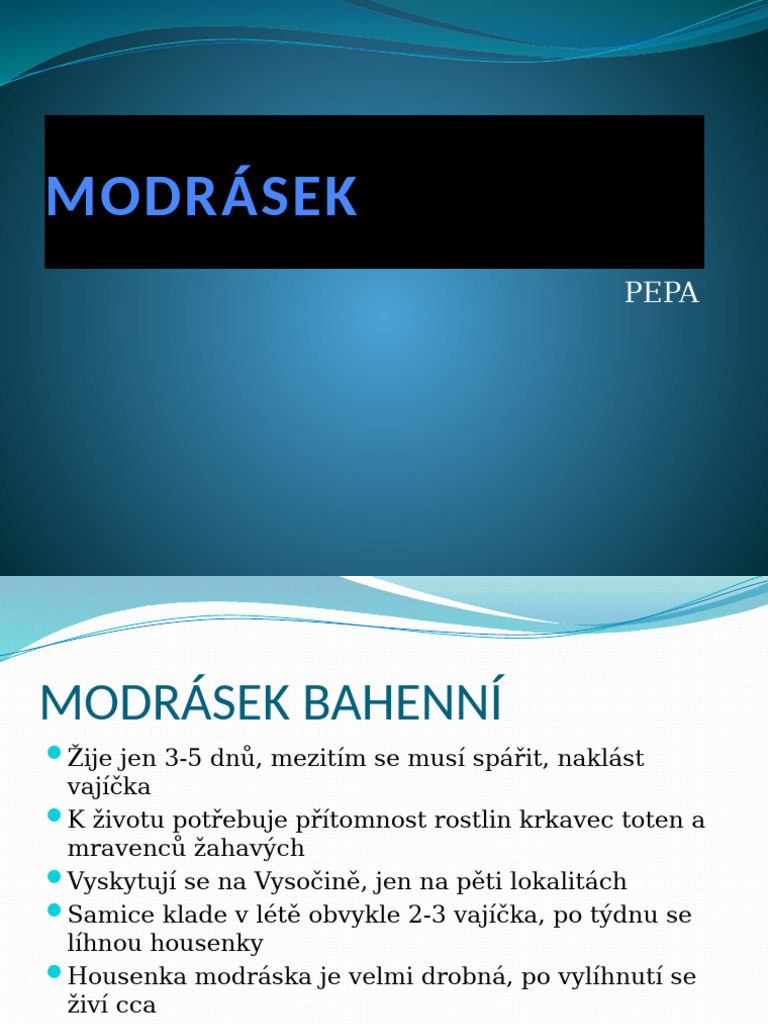 MODRÁSEK

PEPA

MODRÁSEK BAHENNÍ

- Žije jen 3-5 dnů, mezitím se musí spářit, naklást vajíčka
- K životu potřebuje přítomnost rostlin krkavec toten a mravenců žahavých
- Vyskytují se na Vysočině, jen na pěti lokalitách
- Samice klade v létě obvykle 2-3 vajíčka, po týdnu se líhnou housenky
- Housenka modráska je velmi drobná, po vylíhnutí se živí cca